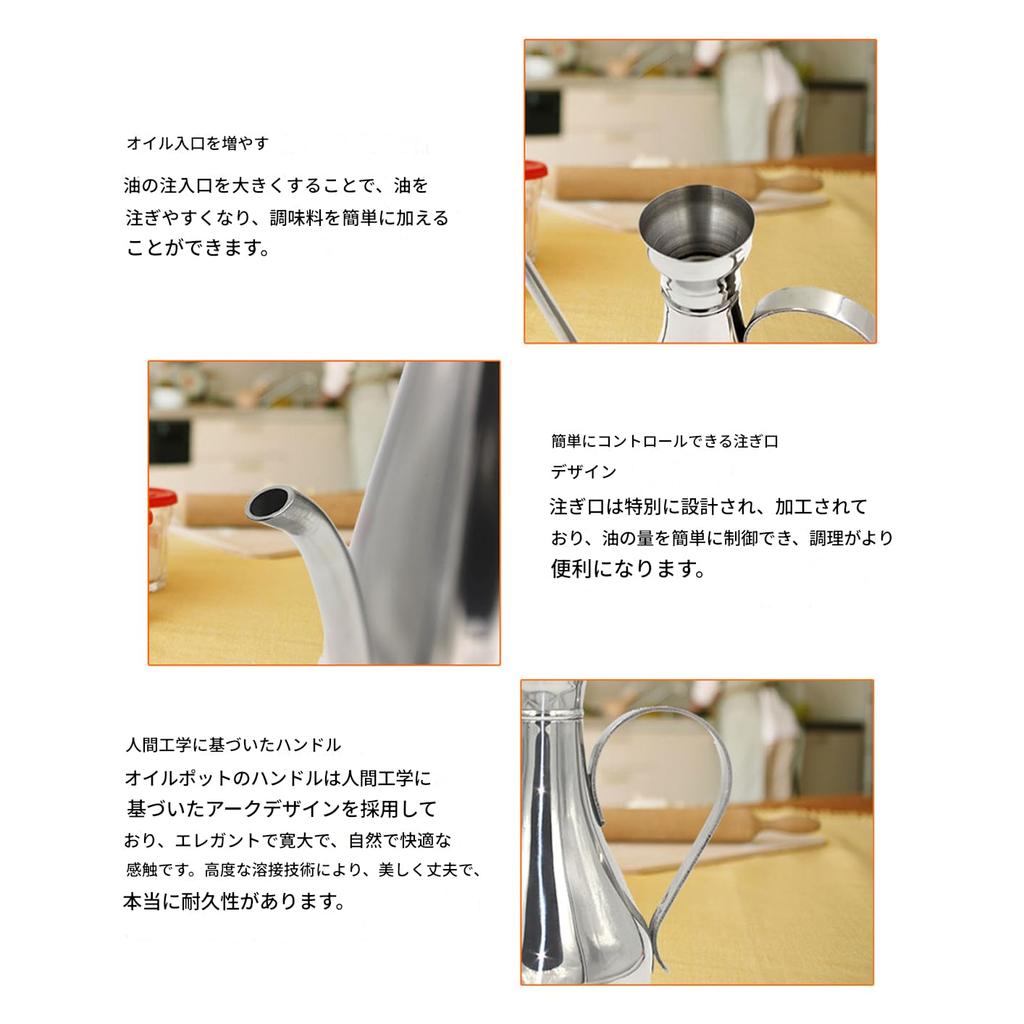 オイル入口を増やす

油の注入口を大きくすることで、油を注ぎやすくなり、調味料を簡単に加えることができます。

簡単にコントロールできる注ぎ口デザイン

注ぎ口は特別に設計され、加工されており、油の量を簡単に制御でき、調理がより便利になります。

人間工学に基づいたハンドル

オイルポットのハンドルは人間工学に基づいたアークデザインを採用しており、エレガントで寛大で、自然で快適な感触です。高度な溶接技術により、美しく丈夫で、本当に耐久性があります。